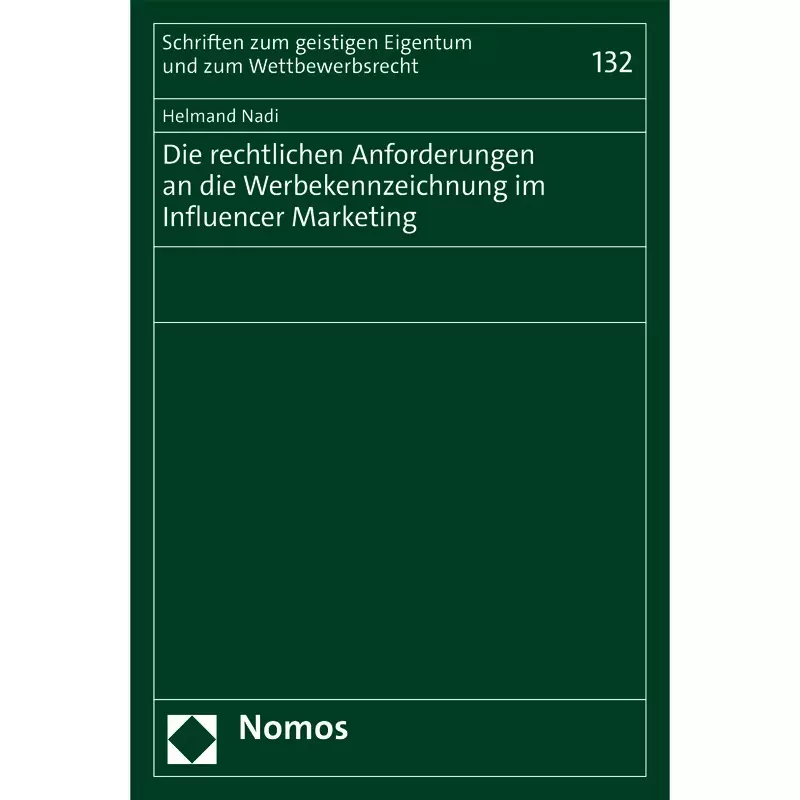 Schriften zum geistigen Eigentum
und zum Wettbewerbsrecht

132

Helmand Nadi

Die rechtlichen Anforderungen an die Werbekennzeichnung im Influencer Marketing

Nomos